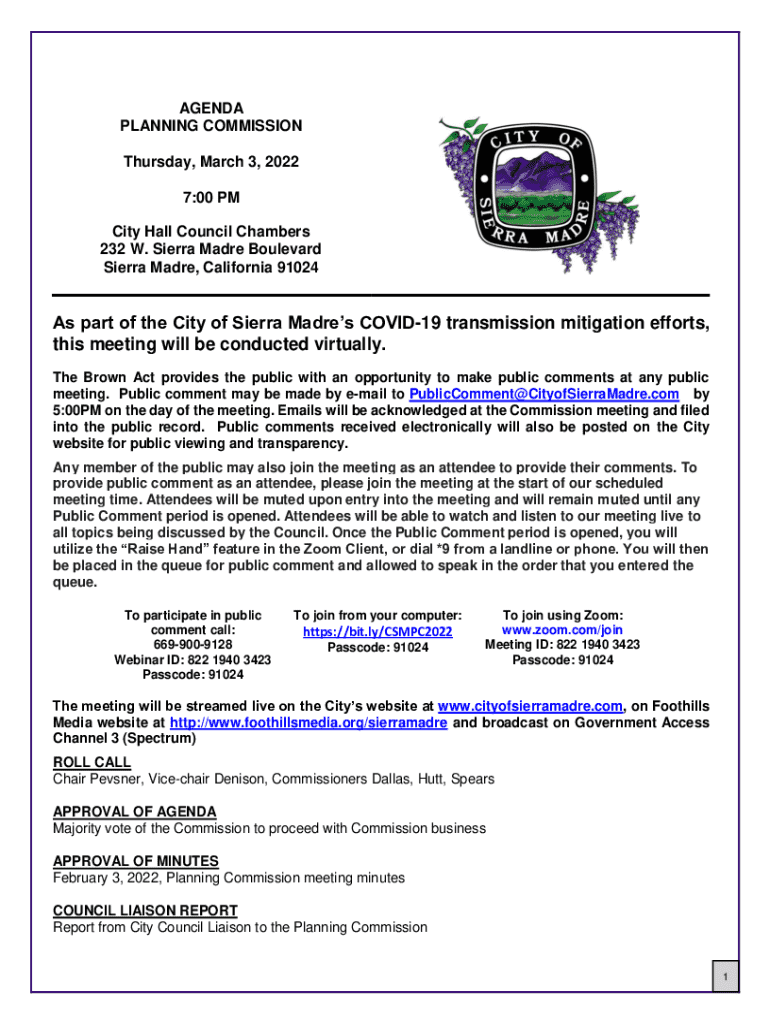 AGENDA
PLANNING COMMISSION

Thursday, March 3, 2022

7:00 PM

City Hall Council Chambers
232 W. Sierra Madre Boulevard
Sierra Madre, California 91024

CITY OF SIERRA MADRE

As part of the City of Sierra Madre's COVID-19 transmission mitigation efforts, this meeting will be conducted virtually.

The Brown Act provides the public with an opportunity to make public comments at any public meeting. Public comment may be made by e-mail to PublicComment@CityofSierraMadre.com by 5:00PM on the day of the meeting. Emails will be acknowledged at the Commission meeting and filed into the public record. Public comments received electronically will also be posted on the City website for public viewing and transparency.

Any member of the public may also join the meeting as an attendee to provide their comments. To provide public comment as an attendee, please join the meeting at the start of our scheduled meeting time. Attendees will be muted upon entry into the meeting and will remain muted until any Public Comment period is opened. Attendees will be able to watch and listen to our meeting live to all topics being discussed by the Council. Once the Public Comment period is opened, you will utilize the "Raise Hand" feature in the Zoom Client, or dial *9 from a landline or phone. You will then be placed in the queue for public comment and allowed to speak in the order that you entered the queue.

To participate in public comment call:
669-900-9128
Webinar ID: 822 1940 3423
Passcode: 91024

To join from your computer:
https://bit.ly/CSMPC2022
Passcode: 91024

To join using Zoom:
www.zoom.com/join
Meeting ID: 822 1940 3423
Passcode: 91024

The meeting will be streamed live on the City's website at www.cityofsierramadre.com, on Foothills Media website at http://www.foothillsmedia.org/sierramadre and broadcast on Government Access Channel 3 (Spectrum)

ROLL CALL
Chair Pevsner, Vice-chair Denison, Commissioners Dallas, Hutt, Spears

APPROVAL OF AGENDA
Majority vote of the Commission to proceed with Commission business

APPROVAL OF MINUTES
February 3, 2022, Planning Commission meeting minutes

COUNCIL LIAISON REPORT
Report from City Council Liaison to the Planning Commission

1